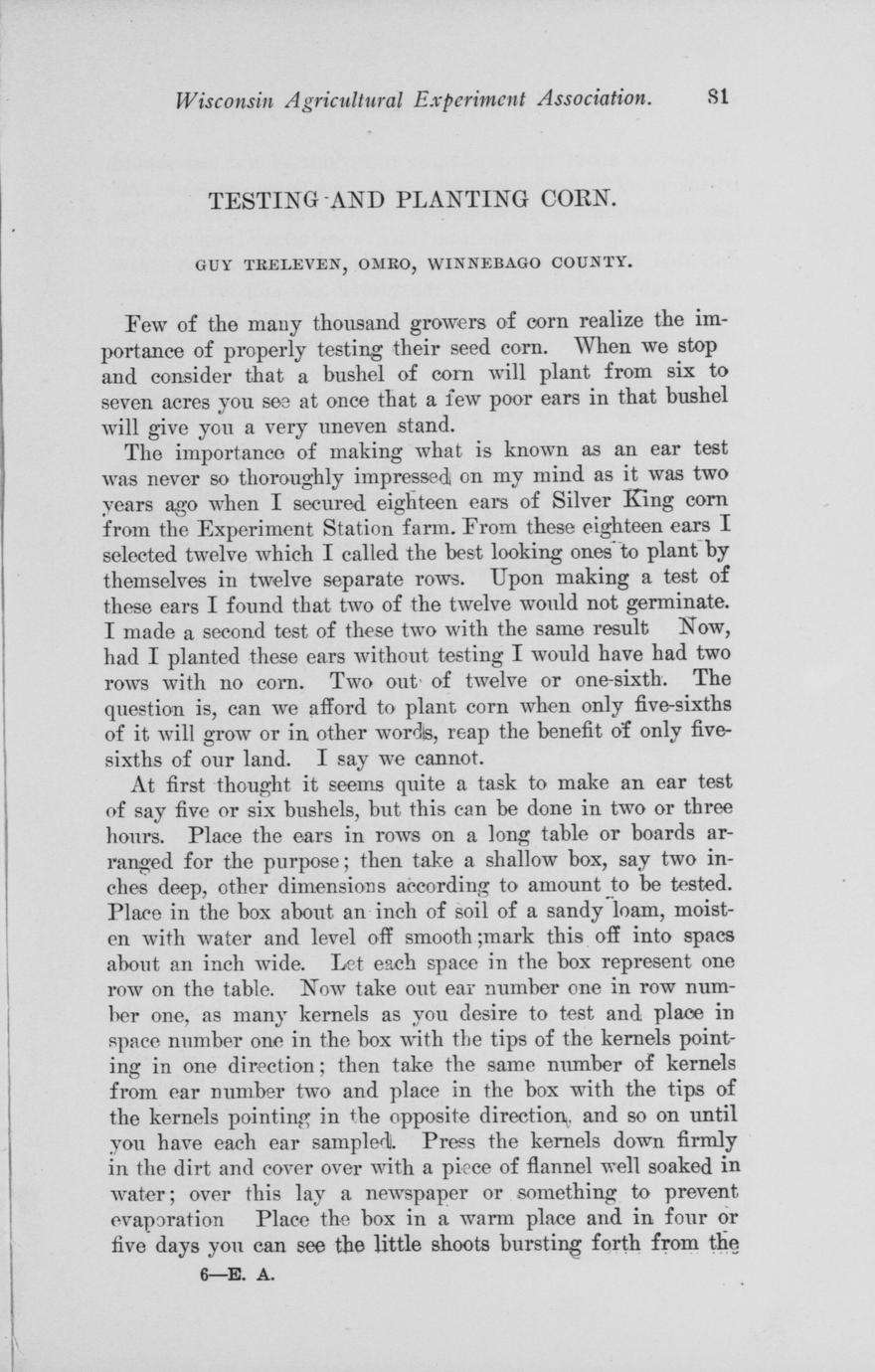 Wisconsin Agricultural Experiment Association. 81

TESTING AND PLANTING CORN.

GUY TRELEVEN, OMRO, WINNEBAGO COUNTY.

Few of the many thousand growers of corn realize the importance of properly testing their seed corn. When we stop and consider that a bushel of corn will plant from six to seven acres you see at once that a few poor ears in that bushel will give you a very uneven stand.

The importance of making what is known as an ear test was never so thoroughly impressed on my mind as it was two years ago when I secured eighteen ears of Silver King corn from the Experiment Station farm. From these eighteen ears I selected twelve which I called the best looking ones to plant by themselves in twelve separate rows. Upon making a test of these ears I found that two of the twelve would not germinate. I made a second test of these two with the same result Now, had I planted these ears without testing I would have had two rows with no corn. Two out of twelve or one-sixth. The question is, can we afford to plant corn when only five-sixths of it will grow or in other words, reap the benefit of only five-sixths of our land. I say we cannot.

At first thought it seems quite a task to make an ear test of say five or six bushels, but this can be done in two or three hours. Place the ears in rows on a long table or boards arranged for the purpose; then take a shallow box, say two inches deep, other dimensions according to amount to be tested. Place in the box about an inch of soil of a sandy loam, moisten with water and level off smooth;mark this off into spacs about an inch wide. Let each space in the box represent one row on the table. Now take out ear number one in row number one, as many kernels as you desire to test and place in space number one in the box with the tips of the kernels pointing in one direction; then take the same number of kernels from ear number two and place in the box with the tips of the kernels pointing in the opposite direction, and so on until you have each ear sampled. Press the kernels down firmly in the dirt and cover over with a piece of flannel well soaked in water; over this lay a newspaper or something to prevent evaporation Place the box in a warm place and in four or five days you can see the little shoots bursting forth from the

6—E. A.